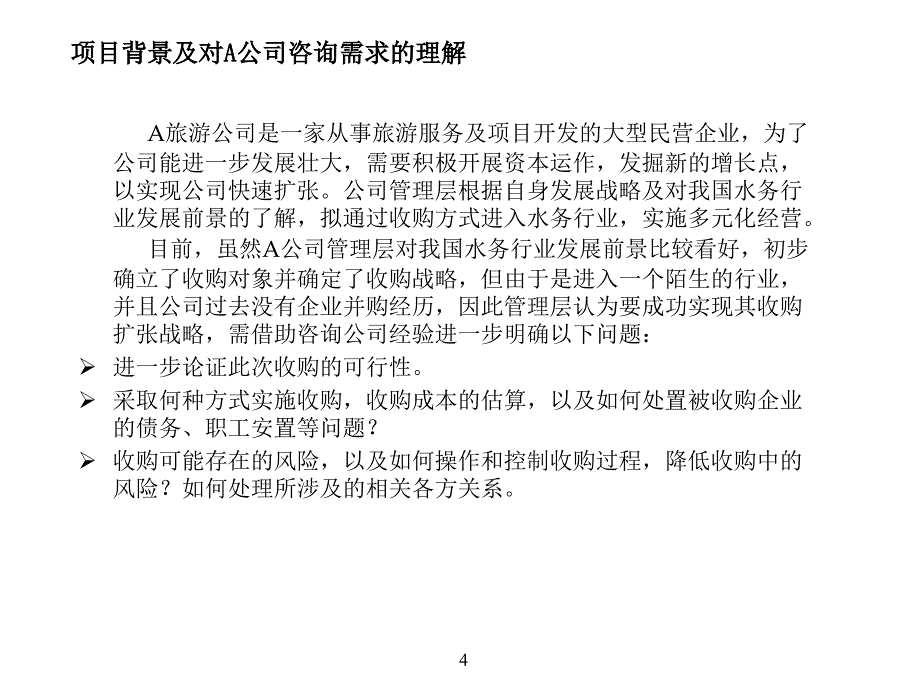 项目背景及对A公司咨询需求的理解

A旅游公司是一家从事旅游服务及项目开发的大型民营企业，为了公司能进一步发展壮大，需要积极开展资本运作，发掘新的增长点，以实现公司快速扩张。公司管理层根据自身发展战略及对我国水务行业发展前景的了解，拟通过收购方式进入水务行业，实施多元化经营。

目前，虽然A公司管理层对我国水务行业发展前景比较看好，初步确立了收购对象并确定了收购战略，但由于是进入一个陌生的行业，并且公司过去没有企业并购经历，因此管理层认为要成功实现其收购扩张战略，需借助咨询公司经验进一步明确以下问题：

➢ 进一步论证此次收购的可行性。
➢ 采取何种方式实施收购，收购成本的估算，以及如何处置被收购企业的债务、职工安置等问题？
➢ 收购可能存在的风险，以及如何操作和控制收购过程，降低收购中的风险？如何处理所涉及的相关各方关系。

4